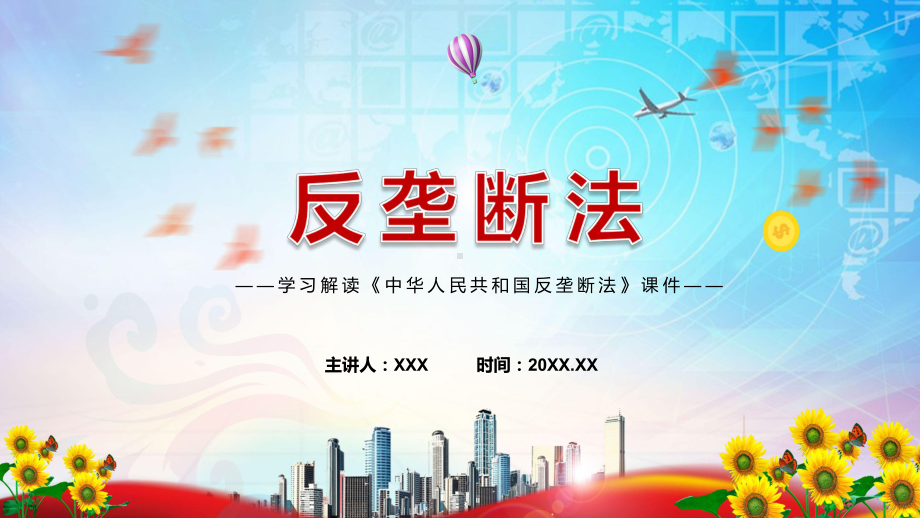 反垄断法

——学习解读《中华人民共和国反垄断法》课件——

主讲人：XXX　　时间：20XX.XX